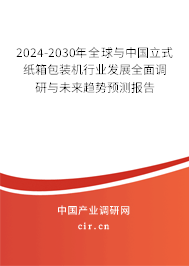 2024-2030年全球与中国立式纸箱包装机行业发展全面调研与未来趋势预测报告

中国产业调研网

cir.cn